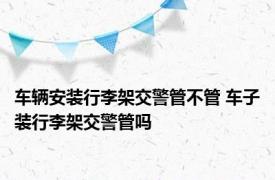 车辆安装行李架交警管不管 车子装行李架交警管吗